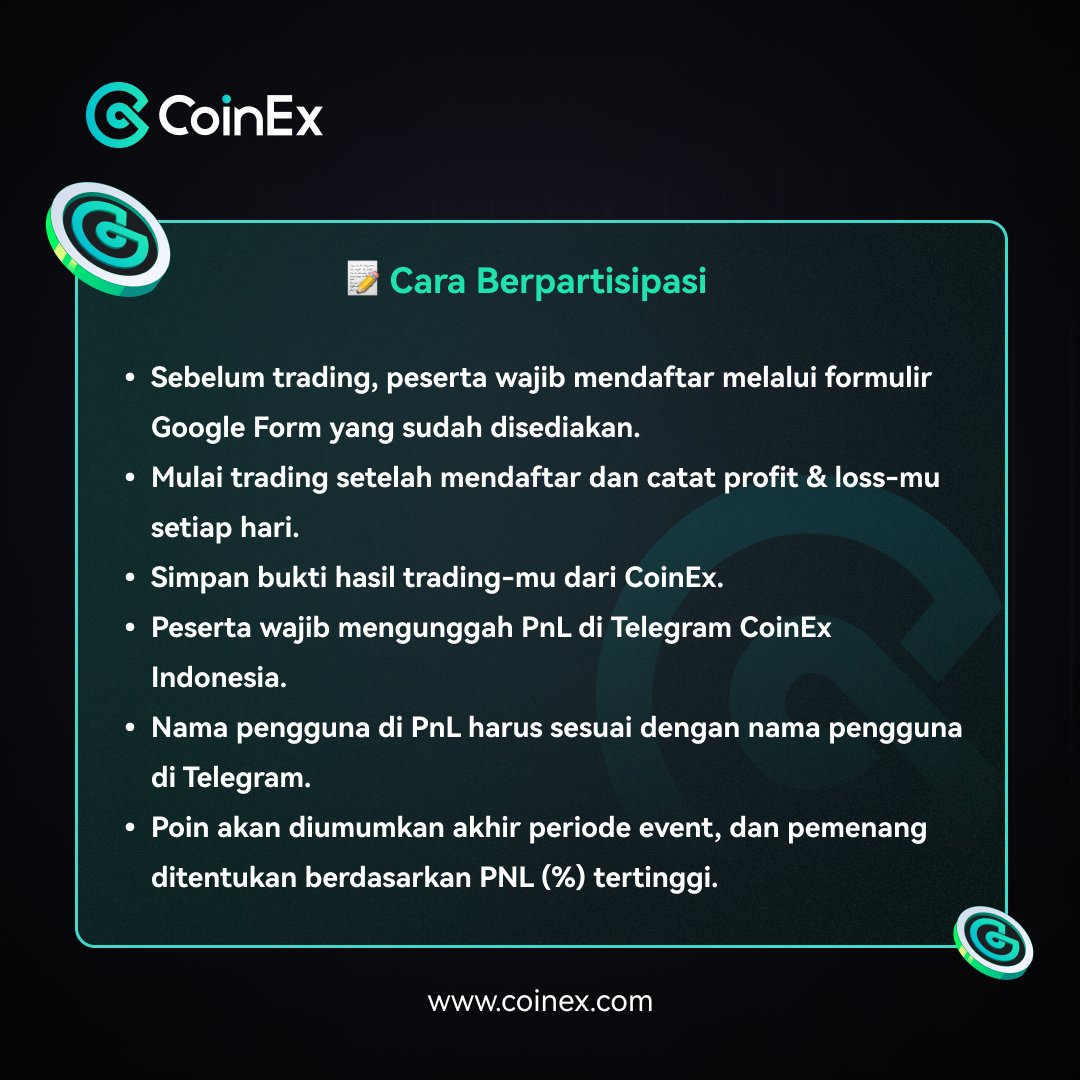 CoinEx

📝 Cara Berpartisipasi

• Sebelum trading, peserta wajib mendaftar melalui formulir Google Form yang sudah disediakan.
• Mulai trading setelah mendaftar dan catat profit & loss-mu setiap hari.
• Simpan bukti hasil trading-mu dari CoinEx.
• Peserta wajib mengunggah PnL di Telegram CoinEx Indonesia.
• Nama pengguna di PnL harus sesuai dengan nama pengguna di Telegram.
• Poin akan diumumkan akhir periode event, dan pemenang ditentukan berdasarkan PNL (%) tertinggi.

www.coinex.com